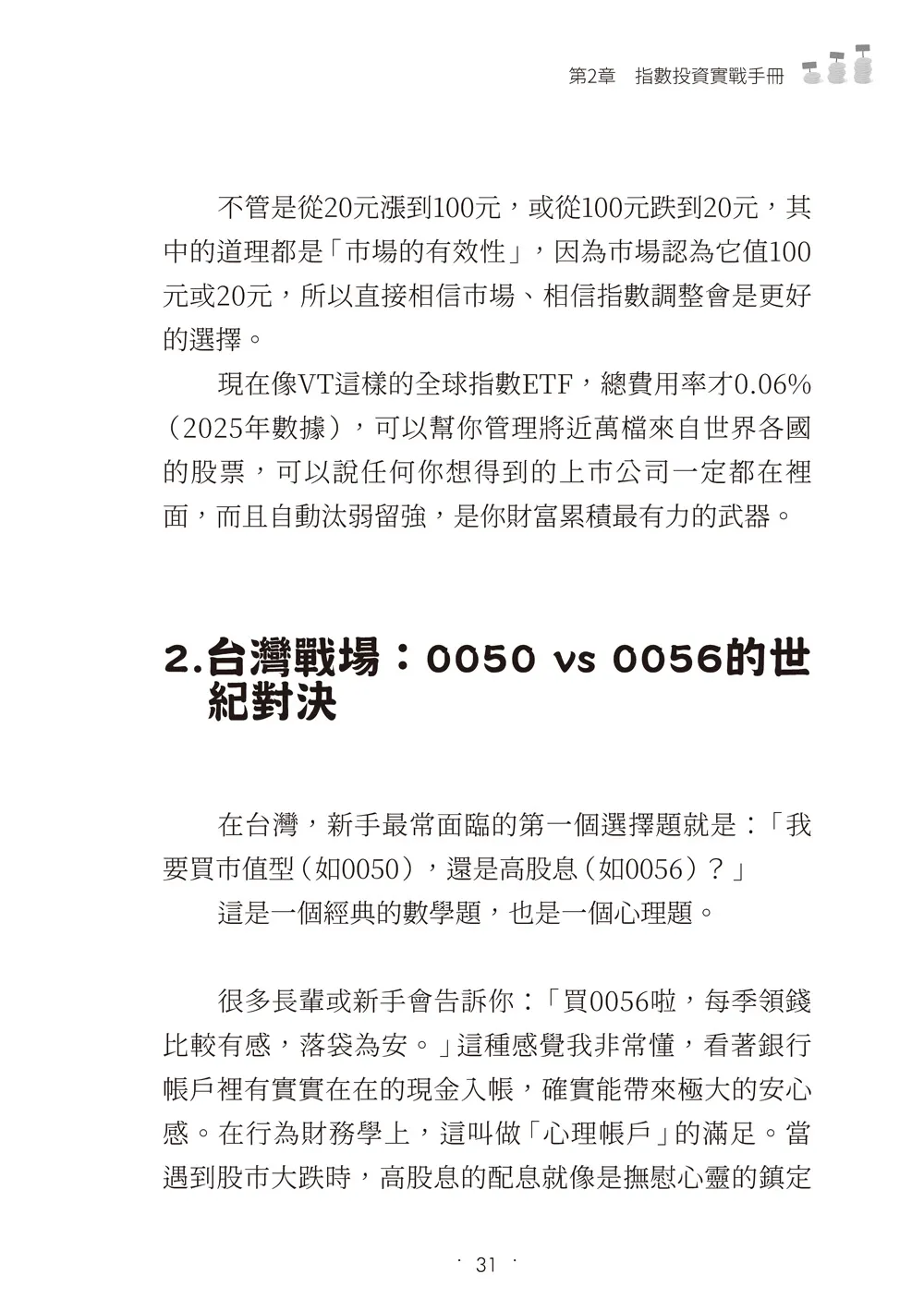 第2章　指數投資實戰手冊

不管是從20元漲到100元，或從100元跌到20元，其中的道理都是「市場的有效性」，因為市場認為它值100元或20元，所以直接相信市場、相信指數調整會是更好的選擇。

現在像VT這樣的全球指數ETF，總費用率才0.06%（2025年數據），可以幫你管理將近萬檔來自世界各國的股票，可以說任何你想得到的上市公司一定都在裡面，而且自動汰弱留強，是你財富累積最有力的武器。

2.台灣戰場：0050 vs 0056的世紀對決

在台灣，新手最常面臨的第一個選擇題就是：「我要買市值型（如0050），還是高股息（如0056）？」

這是一個經典的數學題，也是一個心理題。

很多長輩或新手會告訴你：「買0056啦，每季領錢比較有感，落袋為安。」這種感覺我非常懂，看著銀行帳戶裡有實實在在的現金入帳，確實能帶來極大的安心感。在行為財務學上，這叫做「心理帳戶」的滿足。當遇到股市大跌時，高股息的配息就像是撫慰心靈的鎮定

· 31 ·